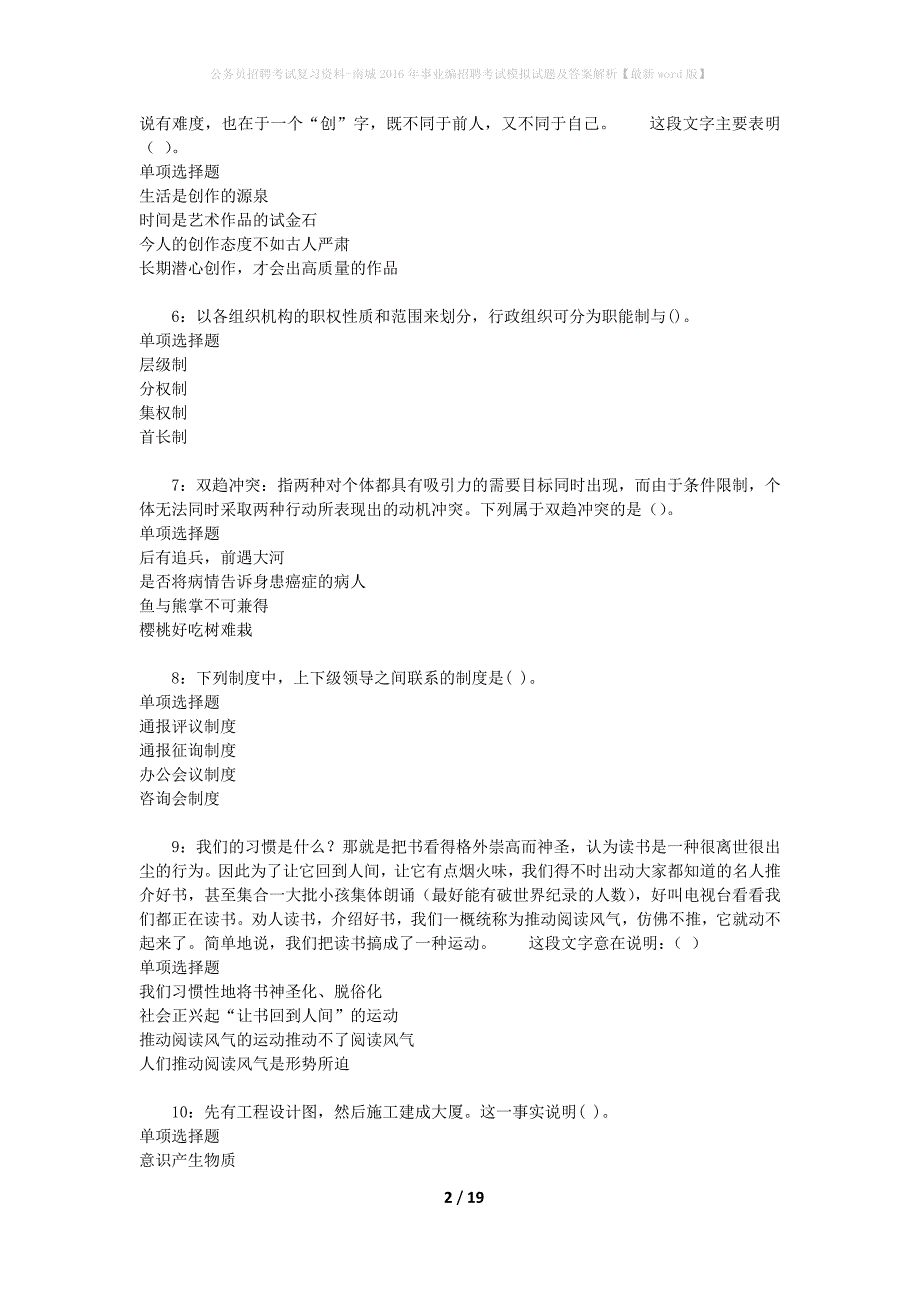 公务员招聘考试复习资料-南城2016年事业编招聘考试模拟试题及答案解析【最新word版】

说有难度，也在于一个“创”字，既不同于前人，又不同于自己。　　这段文字主要表明（ ）。
单项选择题
生活是创作的源泉
时间是艺术作品的试金石
今人的创作态度不如古人严肃
长期潜心创作，才会出高质量的作品

6：以各组织机构的职权性质和范围来划分，行政组织可分为职能制与()。
单项选择题
层级制
分权制
集权制
首长制

7：双趋冲突：指两种对个体都具有吸引力的需要目标同时出现，而由于条件限制，个体无法同时采取两种行动所表现出的动机冲突。下列属于双趋冲突的是()。
单项选择题
后有追兵，前遇大河
是否将病情告诉身患癌症的病人
鱼与熊掌不可兼得
樱桃好吃树难栽

8：下列制度中，上下级领导之间联系的制度是( )。
单项选择题
通报评议制度
通报征询制度
办公会议制度
咨询会制度

9：我们的习惯是什么？那就是把书看得格外崇高而神圣，认为读书是一种很离世很出尘的行为。因此为了让它回到人间，让它有点烟火味，我们得不时出动大家都知道的名人推介好书，甚至集合一大批小孩集体朗诵（最好能有破世界纪录的人数），好叫电视台看看我们都正在读书。劝人读书，介绍好书，我们一概统称为推动阅读风气，仿佛不推，它就动不起来了。简单地说，我们把读书搞成了一种运动。　　这段文字意在说明：( )
单项选择题
我们习惯性地将书神圣化、脱俗化
社会正兴起“让书回到人间”的运动
推动阅读风气的运动推动不了阅读风气
人们推动阅读风气是形势所迫

10：先有工程设计图，然后施工建成大厦。这一事实说明( )。
单项选择题
意识产生物质

2 / 19